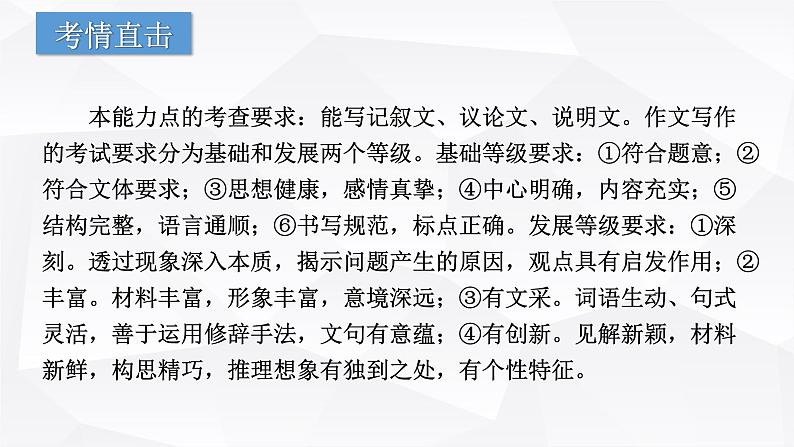 考情直击

本能力点的考查要求：能写记叙文、议论文、说明文。作文写作的考试要求分为基础和发展两个等级。基础等级要求：①符合题意；②符合文体要求；③思想健康，感情真挚；④中心明确，内容充实；⑤结构完整，语言通顺；⑥书写规范，标点正确。发展等级要求：①深刻。透过现象深入本质，揭示问题产生的原因，观点具有启发作用；②丰富。材料丰富，形象丰富，意境深远；③有文采。词语生动、句式灵活，善于运用修辞手法，文句有意蕴；④有创新。见解新颖，材料新鲜，构思精巧，推理想象有独到之处，有个性特征。